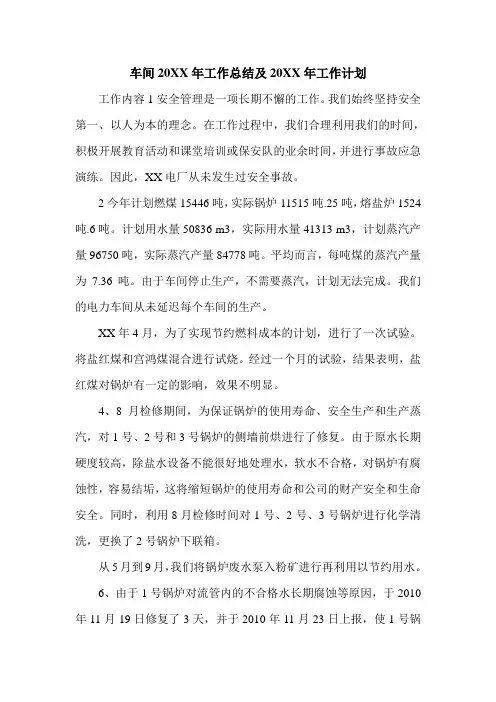 车间 20XX 年工作总结及 20XX 年工作计划

工作内容 1 安全管理是一项长期不懈的工作。我们始终坚持安全第一、以人为本的理念。在工作过程中，我们合理利用我们的时间，积极开展教育活动和课堂培训或保安队的业余时间，并进行事故应急演练。因此，XX 电厂从未发生过安全事故。

2 今年计划燃煤 15446 吨，实际锅炉 11515 吨.25 吨，熔盐炉 1524 吨.6 吨。计划用水量 50836 m3，实际用水量 41313 m3，计划蒸汽产量 96750 吨，实际蒸汽产量 84778 吨。平均而言，每吨煤的蒸汽产量为 7.36 吨。由于车间停止生产，不需要蒸汽，计划无法完成。我们的电力车间从未延迟每个车间的生产。

XX 年 4 月，为了实现节约燃料成本的计划，进行了一次试验。将盐红煤和宫鸿煤混合进行试烧。经过一个月的试验，结果表明，盐红煤对锅炉有一定的影响，效果不明显。

4、8 月检修期间，为保证锅炉的使用寿命、安全生产和生产蒸汽，对 1 号、2 号和 3 号锅炉的侧墙前烘进行了修复。由于原水长期硬度较高，除盐水设备不能很好地处理水，软水不合格，对锅炉有腐蚀性，容易结垢，这将缩短锅炉的使用寿命和公司的财产安全和生命安全。同时，利用 8 月检修时间对 1 号、2 号、3 号锅炉进行化学清洗，更换了 2 号锅炉下联箱。

从 5 月到 9 月，我们将锅炉废水泵入粉矿进行再利用以节约用水。

6、由于 1 号锅炉对流管内的不合格水长期腐蚀等原因，于 2010 年 11 月 19 日修复了 3 天，并于 2010 年 11 月 23 日上报，使 1 号锅